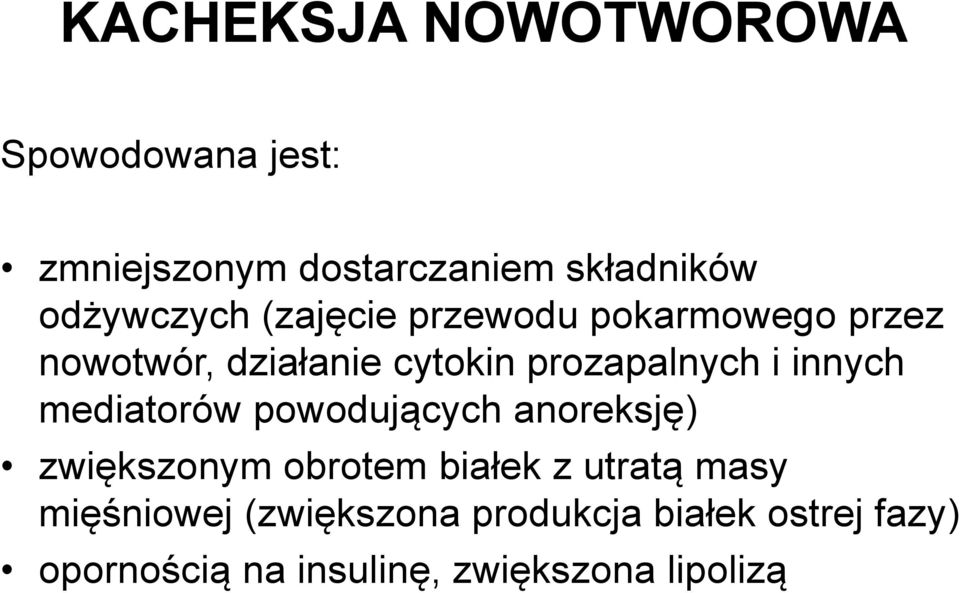 KACHEKSJA NOWOTWOROWA

Spowodowana jest:

• zmniejszonym dostarczaniem składników odżywczych (zajęcie przewodu pokarmowego przez nowotwór, działanie cytokin prozapalnych i innych mediatorów powodujących anoreksję)
• zwiększonym obrotem białek z utratą masy mięśniowej (zwiększona produkcja białek ostrej fazy)
• opornością na insulinę, zwiększona lipolizą